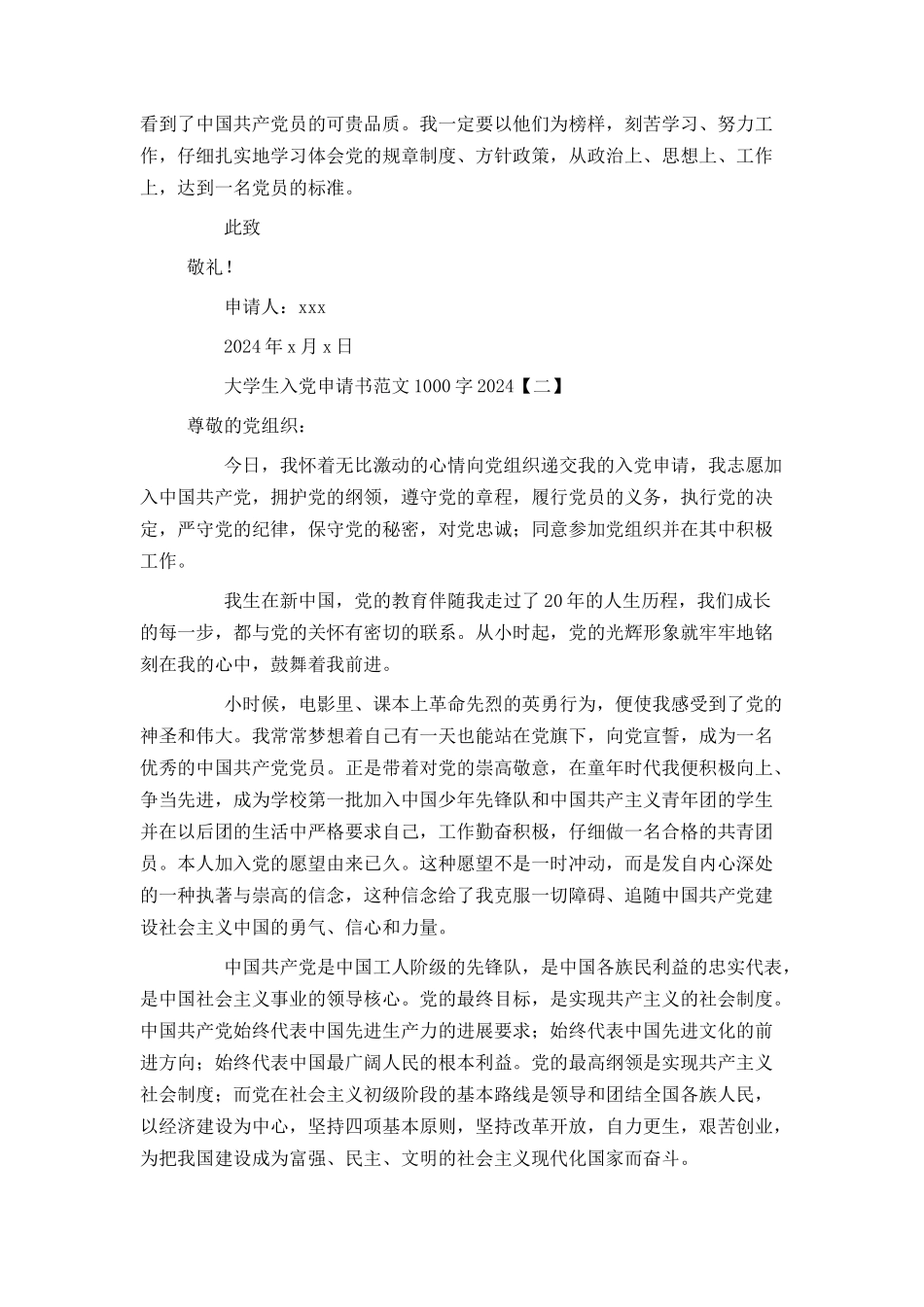 看到了中国共产党员的可贵品质。我一定要以他们为榜样，刻苦学习、努力工作，仔细扎实地学习体会党的规章制度、方针政策，从政治上、思想上、工作上，达到一名党员的标准。

此致

敬礼！

申请人：xxx

2024年x月x日

大学生入党申请书范文1000字2024【二】

尊敬的党组织：

今日，我怀着无比激动的心情向党组织递交我的入党申请，我志愿加入中国共产党，拥护党的纲领，遵守党的章程，履行党员的义务，执行党的决定，严守党的纪律，保守党的秘密，对党忠诚；同意参加党组织并在其中积极工作。

我生在新中国，党的教育伴随我走过了20年的人生历程，我们成长的每一步，都与党的关怀有密切的联系。从小时起，党的光辉形象就牢牢地铭刻在我的心中，鼓舞着我前进。

小时候，电影里、课本上革命先烈的英勇行为，便使我感受到了党的神圣和伟大。我常常梦想着自己有一天也能站在党旗下，向党宣誓，成为一名优秀的中国共产党党员。正是带着对党的崇高敬意，在童年时代我便积极向上、争当先进，成为学校第一批加入中国少年先锋队和中国共产主义青年团的学生并在以后团的生活中严格要求自己，工作勤奋积极，仔细做一名合格的共青团员。本人加入党的愿望由来已久。这种愿望不是一时冲动，而是发自内心深处的一种执著与崇高的信念，这种信念给了我克服一切障碍、追随中国共产党建设社会主义中国的勇气、信心和力量。

中国共产党是中国工人阶级的先锋队，是中国各族民利益的忠实代表，是中国社会主义事业的领导核心。党的最终目标，是实现共产主义的社会制度。中国共产党始终代表中国先进生产力的进展要求；始终代表中国先进文化的前进方向；始终代表中国最广阔人民的根本利益。党的最高纲领是实现共产主义社会制度；而党在社会主义初级阶段的基本路线是领导和团结全国各族人民，以经济建设为中心，坚持四项基本原则，坚持改革开放，自力更生，艰苦创业，为把我国建设成为富强、民主、文明的社会主义现代化国家而奋斗。